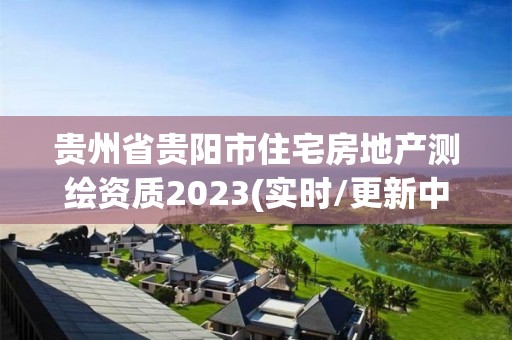 贵州省贵阳市住宅房地产测绘资质2023(实时/更新中